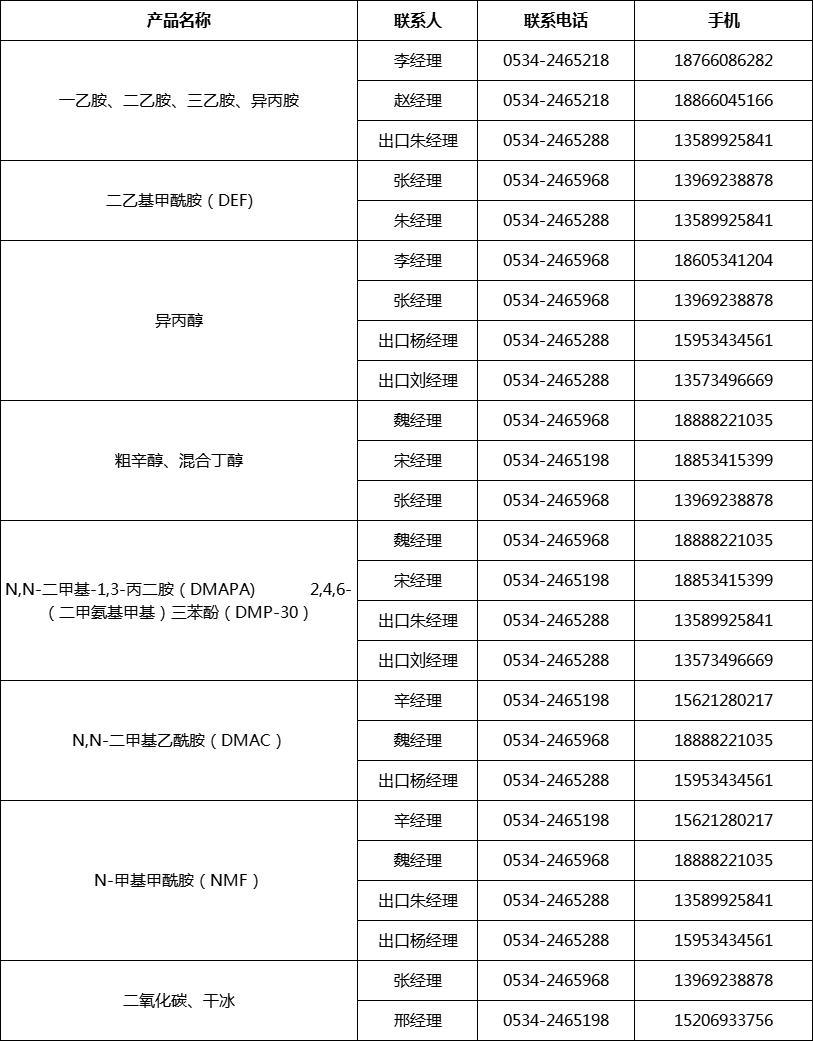 | 产品名称 | 联系人 | 联系电话 | 手机 |
|---|---|---|---|
| 一乙胺、二乙胺、三乙胺、异丙胺 | 李经理 | 0534-2465218 | 18766086282 |
| | 赵经理 | 0534-2465218 | 18866045166 |
| | 出口朱经理 | 0534-2465288 | 13589925841 |
| 二乙基甲酰胺（DEF) | 张经理 | 0534-2465968 | 13969238878 |
| | 朱经理 | 0534-2465288 | 13589925841 |
| 异丙醇 | 李经理 | 0534-2465968 | 18605341204 |
| | 张经理 | 0534-2465968 | 13969238878 |
| | 出口杨经理 | 0534-2465288 | 15953434561 |
| | 出口刘经理 | 0534-2465288 | 13573496669 |
| 粗辛醇、混合丁醇 | 魏经理 | 0534-2465968 | 18888221035 |
| | 宋经理 | 0534-2465198 | 18853415399 |
| | 张经理 | 0534-2465968 | 13969238878 |
| N,N-二甲基-1,3-丙二胺（DMAPA) 2,4,6-（二甲氨基甲基）三苯酚（DMP-30） | 魏经理 | 0534-2465968 | 18888221035 |
| | 宋经理 | 0534-2465198 | 18853415399 |
| | 出口朱经理 | 0534-2465288 | 13589925841 |
| | 出口刘经理 | 0534-2465288 | 13573496669 |
| N,N-二甲基乙酰胺（DMAC） | 辛经理 | 0534-2465198 | 15621280217 |
| | 魏经理 | 0534-2465968 | 18888221035 |
| | 出口杨经理 | 0534-2465288 | 15953434561 |
| N-甲基甲酰胺（NMF） | 辛经理 | 0534-2465198 | 15621280217 |
| | 魏经理 | 0534-2465968 | 18888221035 |
| | 出口朱经理 | 0534-2465288 | 13589925841 |
| | 出口杨经理 | 0534-2465288 | 15953434561 |
| 二氧化碳、干冰 | 张经理 | 0534-2465968 | 13969238878 |
| | 邢经理 | 0534-2465198 | 15206933756 |